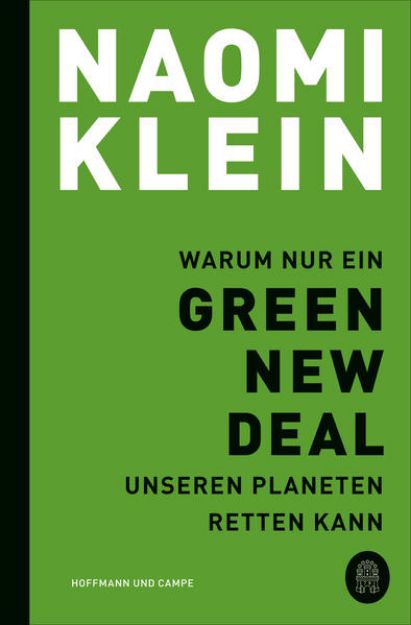 NAOMI KLEIN

WARUM NUR EIN
GREEN
NEW
DEAL
UNSEREN PLANETEN
RETTEN KANN

HOFFMANN UND CAMPE